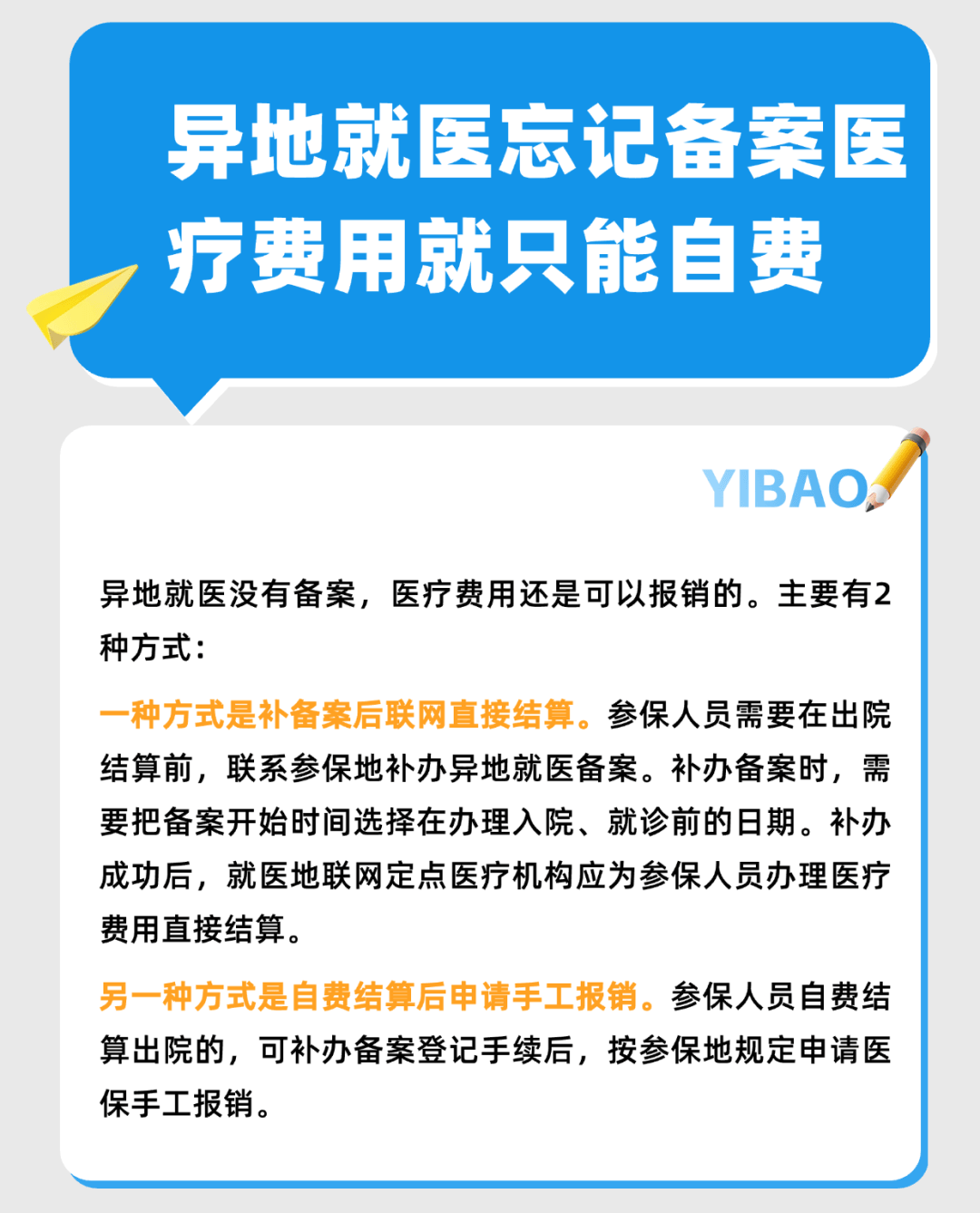 异地就医忘记备案医疗费用就只能自费

YIBAO

异地就医没有备案，医疗费用还是可以报销的。主要有2种方式：

一种方式是补备案后联网直接结算。参保人员需要在出院结算前，联系参保地补办异地就医备案。补办备案时，需要把备案开始时间选择在办理入院、就诊前的日期。补办成功后，就医地联网定点医疗机构应为参保人员办理医疗费用直接结算。

另一种方式是自费结算后申请手工报销。参保人员自费结算出院的，可补办备案登记手续后，按参保地规定申请医保手工报销。